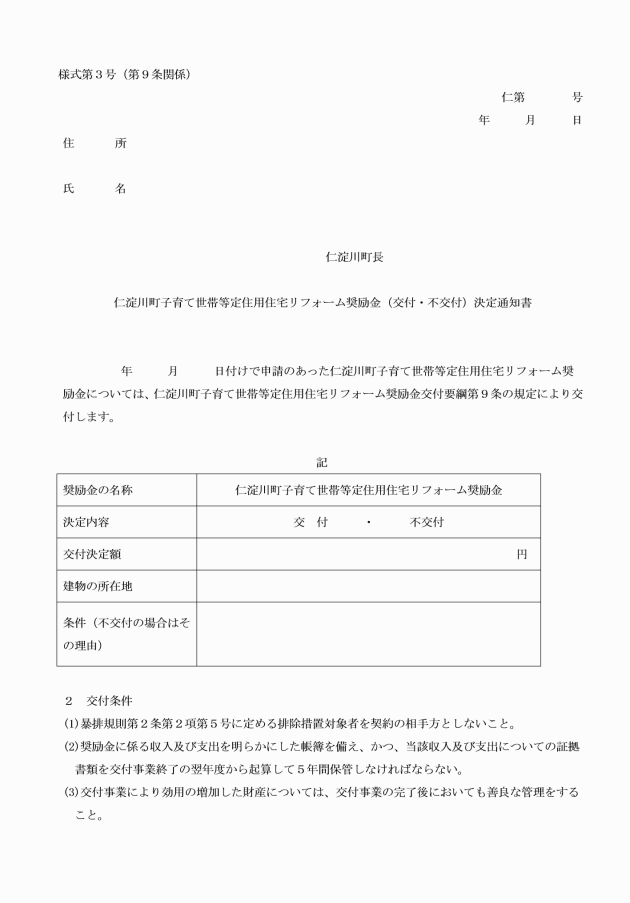 様式第３号（第９条関係）

仁第　　　号

年　　月　　日

住　　所

氏　　名

仁淀川町長

仁淀川町子育て世帯等定住用住宅リフォーム奨励金（交付・不交付）決定通知書

年　　月　　日付けで申請のあった仁淀川町子育て世帯等定住用住宅リフォーム奨励金については、仁淀川町子育て世帯等定住用住宅リフォーム奨励金交付要綱第９条の規定により交付します。

記

| 奨励金の名称 | 仁淀川町子育て世帯等定住用住宅リフォーム奨励金 |
|---|---|
| 決定内容 | 交　付　　・　　不交付 |
| 交付決定額 | 円 |
| 建物の所在地 | |
| 条件（不交付の場合はその理由） | |

２　交付条件

(1)暴排規則第２条第２項第５号に定める排除措置対象者を契約の相手方としないこと。

(2)奨励金に係る収入及び支出を明らかにした帳簿を備え、かつ、当該収入及び支出についての証拠書類を交付事業終了の翌年度から起算して５年間保管しなければならない。

(3)交付事業により効用の増加した財産については、交付事業の完了後においても善良な管理をすること。